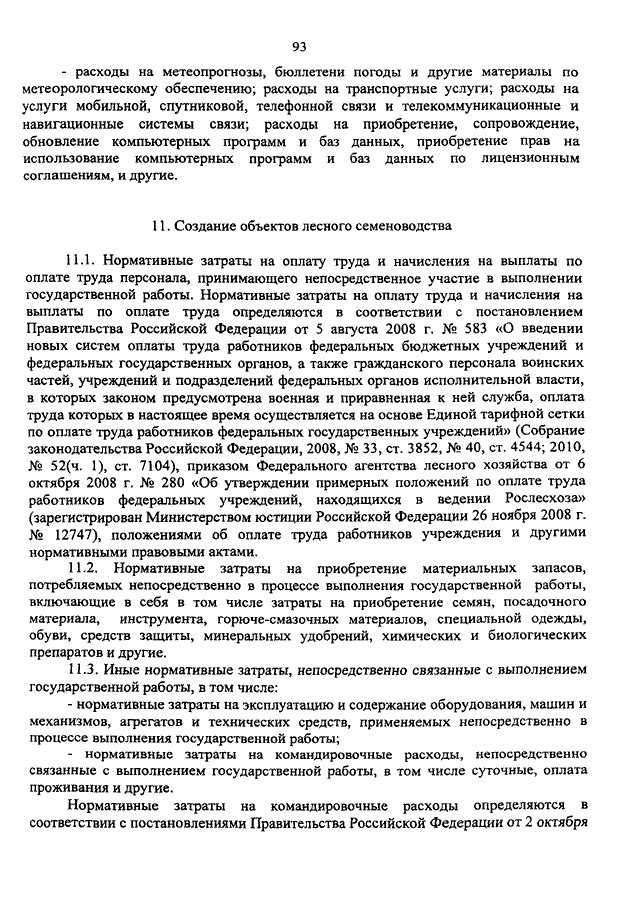 93

- расходы на метеопрогнозы, бюллетени погоды и другие материалы по метеорологическому обеспечению; расходы на транспортные услуги; расходы на услуги мобильной, спутниковой, телефонной связи и телекоммуникационные и навигационные системы связи; расходы на приобретение, сопровождение, обновление компьютерных программ и баз данных, приобретение прав на использование компьютерных программ и баз данных по лицензионным соглашениям, и другие.

11. Создание объектов лесного семеноводства

11.1. Нормативные затраты на оплату труда и начисления на выплаты по оплате труда персонала, принимающего непосредственное участие в выполнении государственной работы. Нормативные затраты на оплату труда и начисления на выплаты по оплате труда определяются в соответствии с постановлением Правительства Российской Федерации от 5 августа 2008 г. № 583 «О введении новых систем оплаты труда работников федеральных бюджетных учреждений и федеральных государственных органов, а также гражданского персонала воинских частей, учреждений и подразделений федеральных органов исполнительной власти, в которых законом предусмотрена военная и приравненная к ней служба, оплата труда которых в настоящее время осуществляется на основе Единой тарифной сетки по оплате труда работников федеральных государственных учреждений» (Собрание законодательства Российской Федерации, 2008, № 33, ст. 3852, № 40, ст. 4544; 2010, № 52(ч. 1), ст. 7104), приказом Федерального агентства лесного хозяйства от 6 октября 2008 г. № 280 «Об утверждении примерных положений по оплате труда работников федеральных учреждений, находящихся в ведении Рослесхоза» (зарегистрирован Министерством юстиции Российской Федерации 26 ноября 2008 г. № 12747), положениями об оплате труда работников учреждения и другими нормативными правовыми актами.

11.2. Нормативные затраты на приобретение материальных запасов, потребляемых непосредственно в процессе выполнения государственной работы, включающие в себя в том числе затраты на приобретение семян, посадочного материала, инструмента, горюче-смазочных материалов, специальной одежды, обуви, средств защиты, минеральных удобрений, химических и биологических препаратов и другие.

11.3. Иные нормативные затраты, непосредственно связанные с выполнением государственной работы, в том числе:

- нормативные затраты на эксплуатацию и содержание оборудования, машин и механизмов, агрегатов и технических средств, применяемых непосредственно в процессе выполнения государственной работы;

- нормативные затраты на командировочные расходы, непосредственно связанные с выполнением государственной работы, в том числе суточные, оплата проживания и другие.

Нормативные затраты на командировочные расходы определяются в соответствии с постановлениями Правительства Российской Федерации от 2 октября